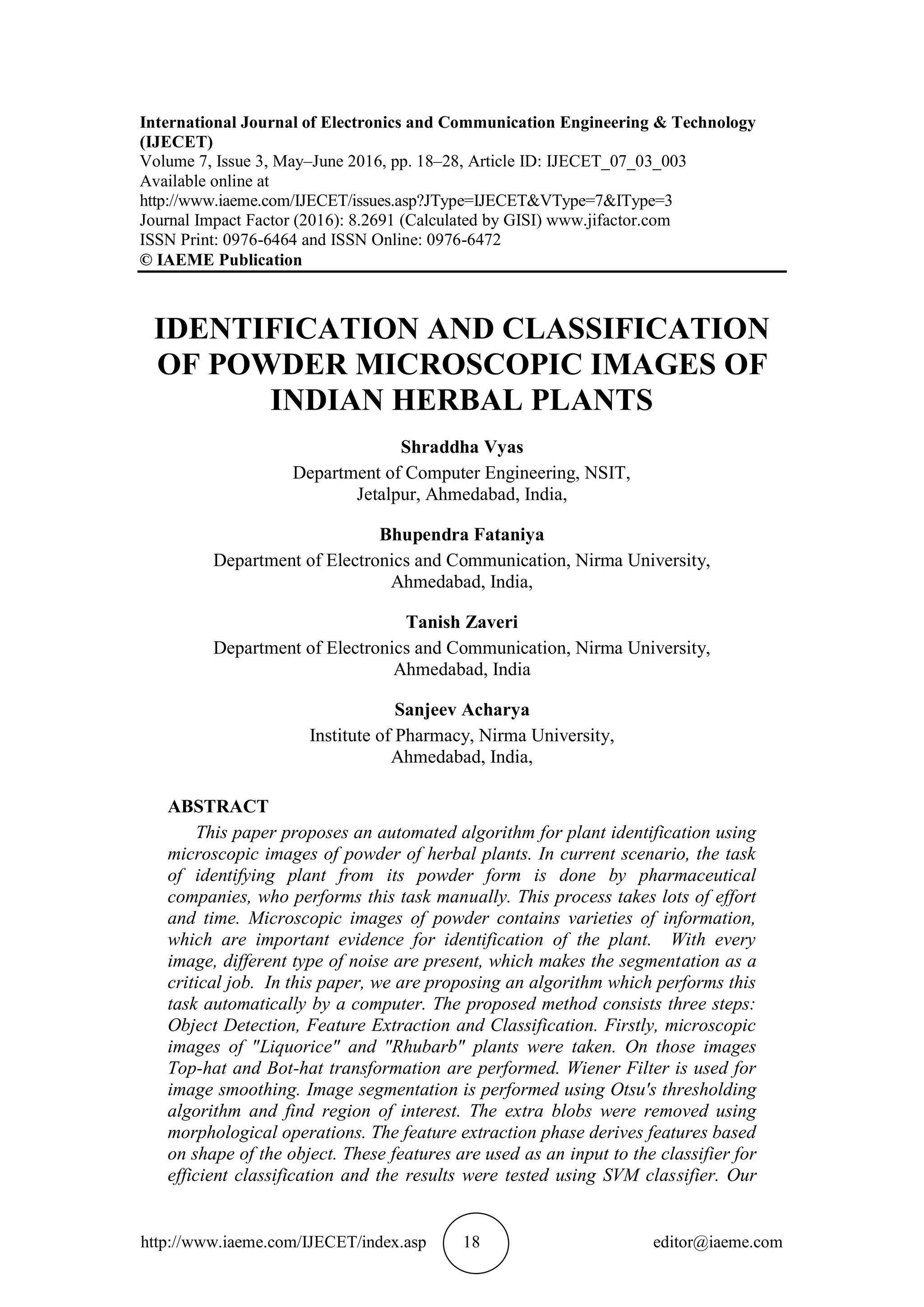 International Journal of Electronics and Communication Engineering & Technology (IJECET)
Volume 7, Issue 3, May–June 2016, pp. 18–28, Article ID: IJECET_07_03_003
Available online at
http://www.iaeme.com/IJECET/issues.asp?JType=IJECET&VType=7&IType=3
Journal Impact Factor (2016): 8.2691 (Calculated by GISI) www.jifactor.com
ISSN Print: 0976-6464 and ISSN Online: 0976-6472
© IAEME Publication

IDENTIFICATION AND CLASSIFICATION OF POWDER MICROSCOPIC IMAGES OF INDIAN HERBAL PLANTS

Shraddha Vyas
Department of Computer Engineering, NSIT,
Jetalpur, Ahmedabad, India,

Bhupendra Fataniya
Department of Electronics and Communication, Nirma University,
Ahmedabad, India,

Tanish Zaveri
Department of Electronics and Communication, Nirma University,
Ahmedabad, India

Sanjeev Acharya
Institute of Pharmacy, Nirma University,
Ahmedabad, India,

ABSTRACT
This paper proposes an automated algorithm for plant identification using microscopic images of powder of herbal plants. In current scenario, the task of identifying plant from its powder form is done by pharmaceutical companies, who performs this task manually. This process takes lots of effort and time. Microscopic images of powder contains varieties of information, which are important evidence for identification of the plant. With every image, different type of noise are present, which makes the segmentation as a critical job. In this paper, we are proposing an algorithm which performs this task automatically by a computer. The proposed method consists three steps: Object Detection, Feature Extraction and Classification. Firstly, microscopic images of "Liquorice" and "Rhubarb" plants were taken. On those images Top-hat and Bot-hat transformation are performed. Wiener Filter is used for image smoothing. Image segmentation is performed using Otsu's thresholding algorithm and find region of interest. The extra blobs were removed using morphological operations. The feature extraction phase derives features based on shape of the object. These features are used as an input to the classifier for efficient classification and the results were tested using SVM classifier. Our

http://www.iaeme.com/IJECET/index.asp 18 editor@iaeme.com